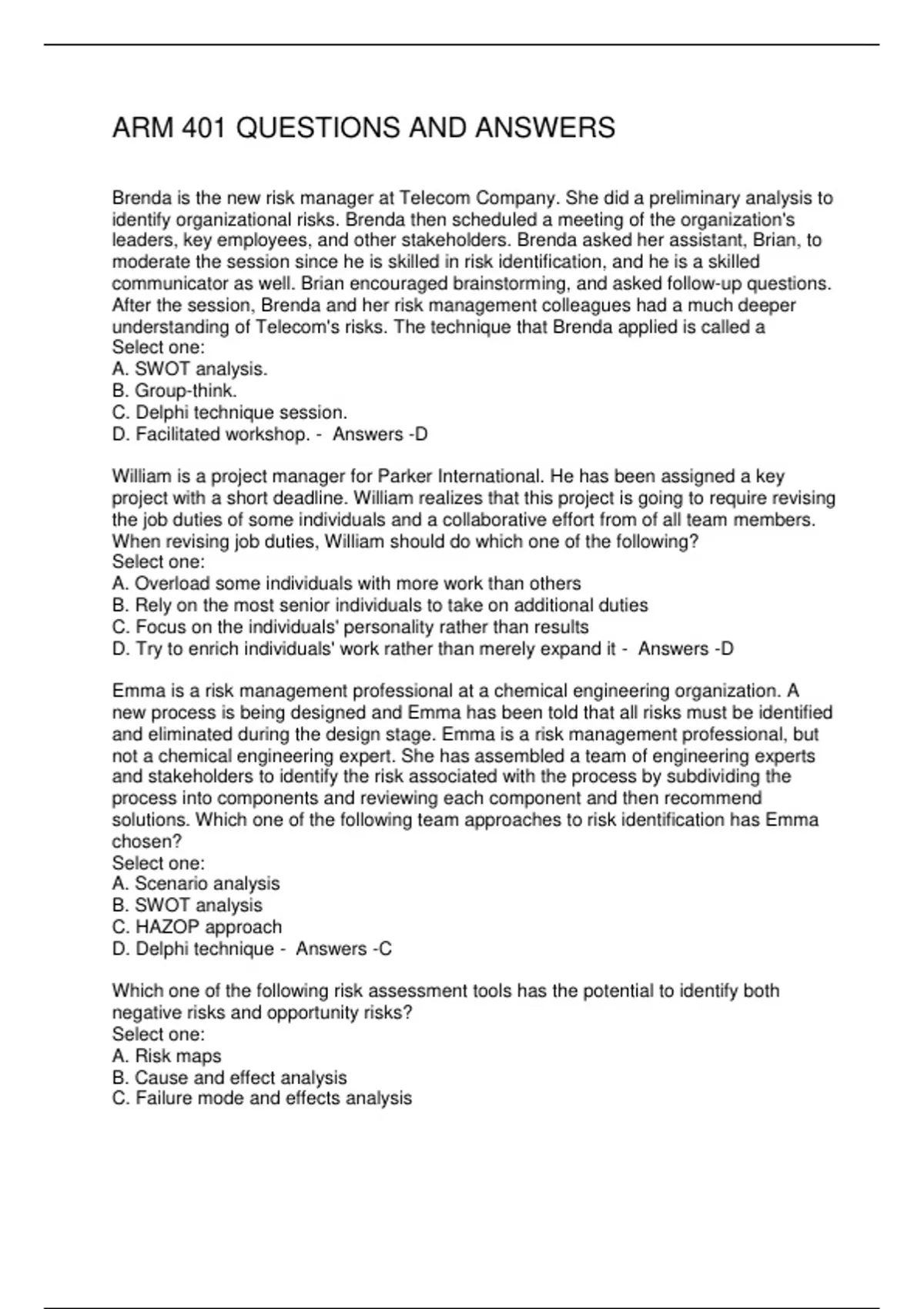 ARM 401 QUESTIONS AND ANSWERS

Brenda is the new risk manager at Telecom Company. She did a preliminary analysis to identify organizational risks. Brenda then scheduled a meeting of the organization's leaders, key employees, and other stakeholders. Brenda asked her assistant, Brian, to moderate the session since he is skilled in risk identification, and he is a skilled communicator as well. Brian encouraged brainstorming, and asked follow-up questions. After the session, Brenda and her risk management colleagues had a much deeper understanding of Telecom's risks. The technique that Brenda applied is called a
Select one:
A. SWOT analysis.
B. Group-think.
C. Delphi technique session.
D. Facilitated workshop. - Answers -D

William is a project manager for Parker International. He has been assigned a key project with a short deadline. William realizes that this project is going to require revising the job duties of some individuals and a collaborative effort from of all team members. When revising job duties, William should do which one of the following?
Select one:
A. Overload some individuals with more work than others
B. Rely on the most senior individuals to take on additional duties
C. Focus on the individuals' personality rather than results
D. Try to enrich individuals' work rather than merely expand it - Answers -D

Emma is a risk management professional at a chemical engineering organization. A new process is being designed and Emma has been told that all risks must be identified and eliminated during the design stage. Emma is a risk management professional, but not a chemical engineering expert. She has assembled a team of engineering experts and stakeholders to identify the risk associated with the process by subdividing the process into components and reviewing each component and then recommend solutions. Which one of the following team approaches to risk identification has Emma chosen?
Select one:
A. Scenario analysis
B. SWOT analysis
C. HAZOP approach
D. Delphi technique - Answers -C

Which one of the following risk assessment tools has the potential to identify both negative risks and opportunity risks?
Select one:
A. Risk maps
B. Cause and effect analysis
C. Failure mode and effects analysis